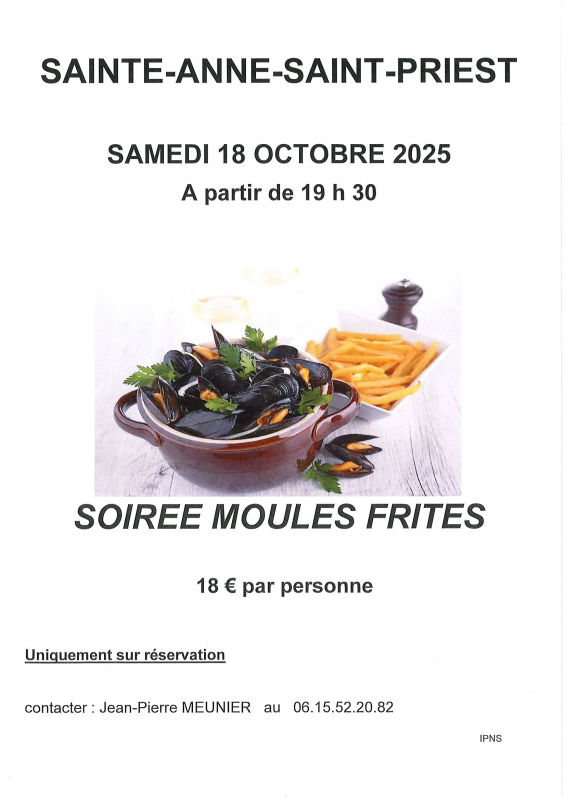 SAINTE-ANNE-SAINT-PRIEST

SAMEDI 18 OCTOBRE 2025

A partir de 19 h 30

SOIREE MOULES FRITES

18 € par personne

Uniquement sur réservation

contacter : Jean-Pierre MEUNIER au 06.15.52.20.82

IPNS